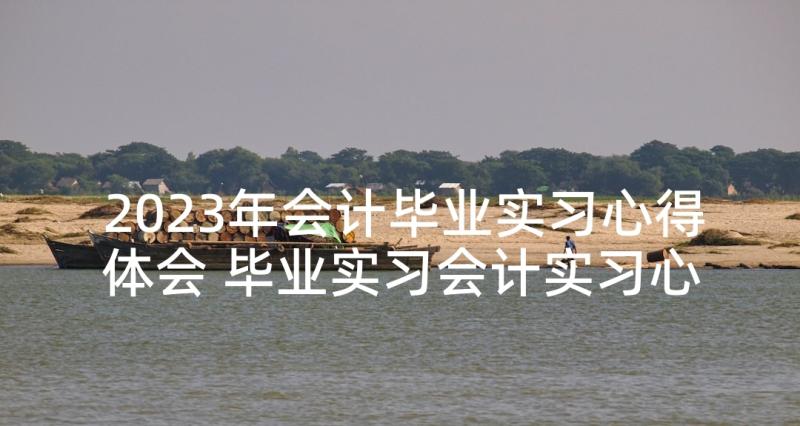 2023年会计毕业实习心得体会 毕业实习会计实习心